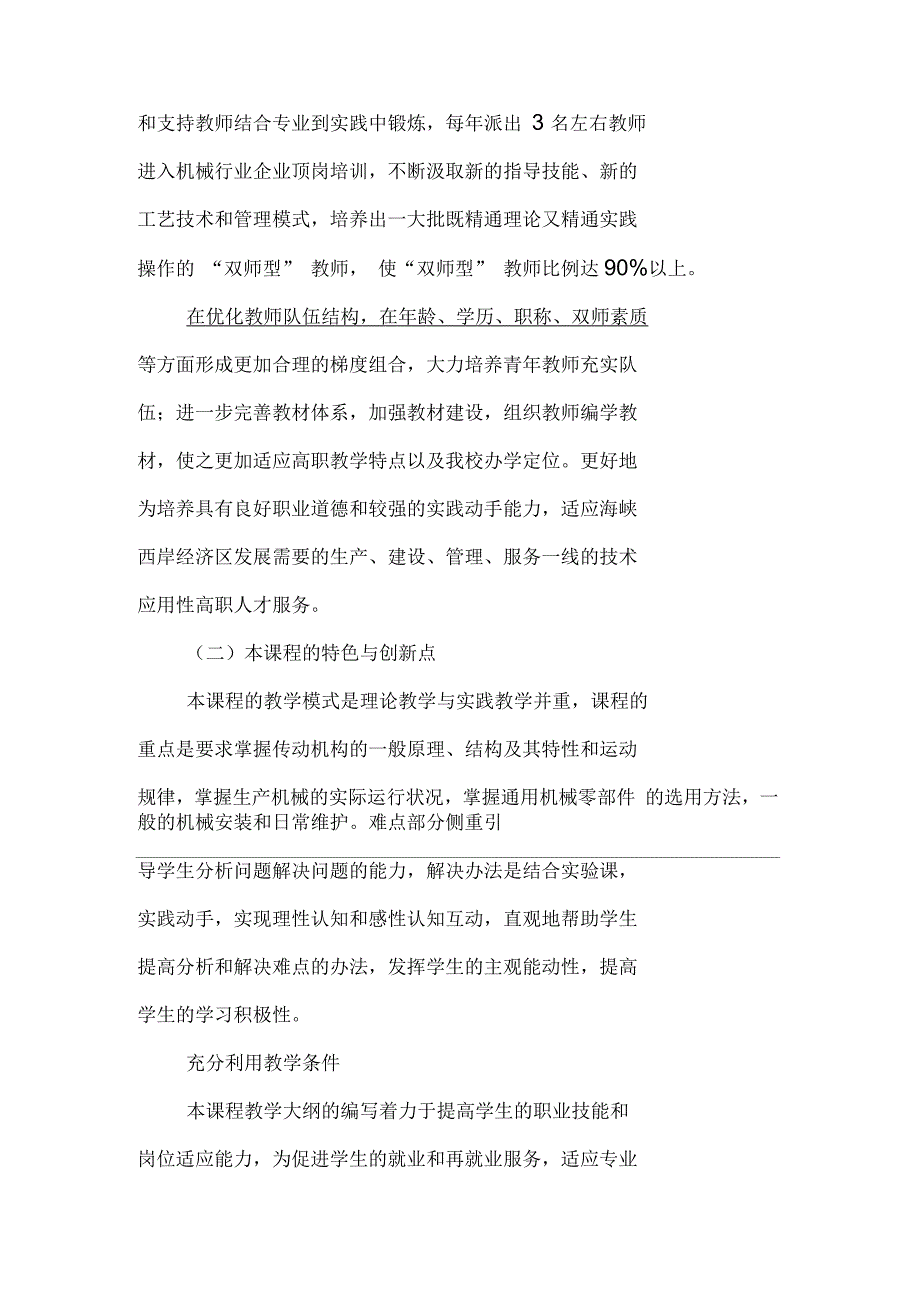 和支持教师结合专业到实践中锻炼，每年派出 3 名左右教师进入机械行业企业顶岗培训，不断汲取新的指导技能、新的工艺技术和管理模式，培养出一大批既精通理论又精通实践操作的 “双师型” 教师， 使“双师型” 教师比例达 90%以上。

在优化教师队伍结构，在年龄、学历、职称、双师素质等方面形成更加合理的梯度组合，大力培养青年教师充实队伍；进一步完善教材体系，加强教材建设，组织教师编学教材，使之更加适应高职教学特点以及我校办学定位。更好地为培养具有良好职业道德和较强的实践动手能力，适应海峡西岸经济区发展需要的生产、建设、管理、服务一线的技术应用性高职人才服务。

（二）本课程的特色与创新点

本课程的教学模式是理论教学与实践教学并重，课程的重点是要求掌握传动机构的一般原理、结构及其特性和运动规律，掌握生产机械的实际运行状况，掌握通用机械零部件 的选用方法，一般的机械安装和日常维护。难点部分侧重引导学生分析问题解决问题的能力，解决办法是结合实验课，实践动手，实现理性认知和感性认知互动，直观地帮助学生提高分析和解决难点的办法，发挥学生的主观能动性，提高学生的学习积极性。

充分利用教学条件

本课程教学大纲的编写着力于提高学生的职业技能和岗位适应能力，为促进学生的就业和再就业服务，适应专业